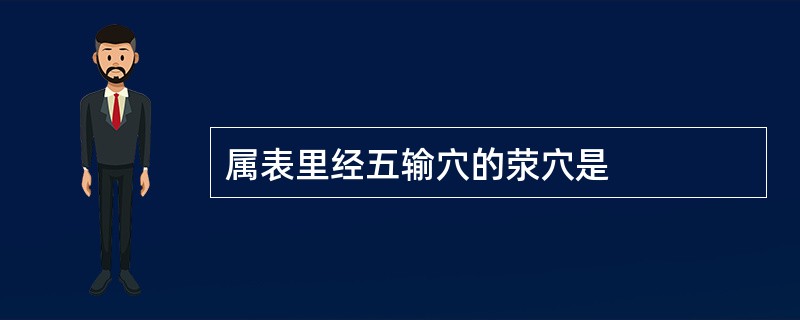 属表里经五输穴的荥穴是